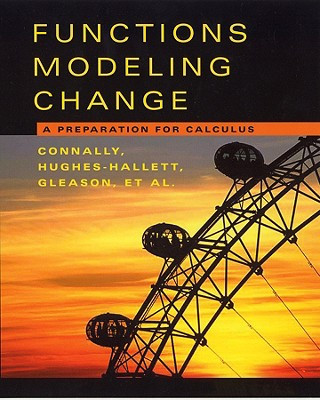 FUNCTIONS MODELING CHANGE

A PREPARATION FOR CALCULUS

CONNALLY, HUGHES-HALLETT, GLEASON, ET AL.